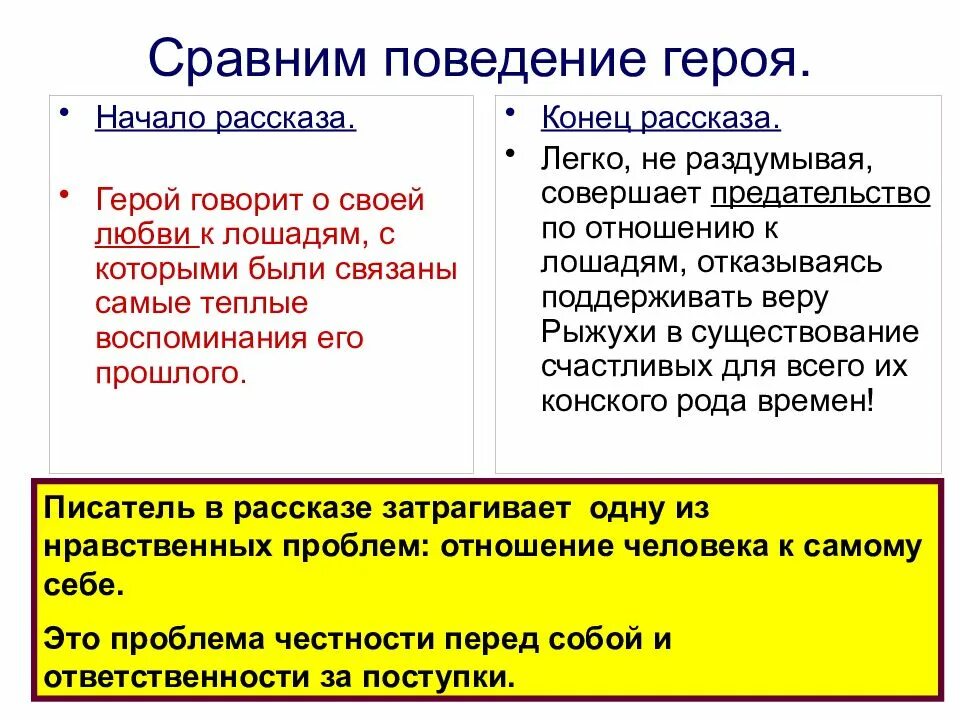 Сравним поведение героя.

• Начало рассказа.

• Герой говорит о своей любви к лошадям, с которыми были связаны самые теплые воспоминания его прошлого.

• Конец рассказа.

• Легко, не раздумывая, совершает предательство по отношению к лошадям, отказываясь поддерживать веру Рыжухи в существование счастливых для всего их конского рода времен!

Писатель в рассказе затрагивает одну из нравственных проблем: отношение человека к самому себе.

Это проблема честности перед собой и ответственности за поступки.